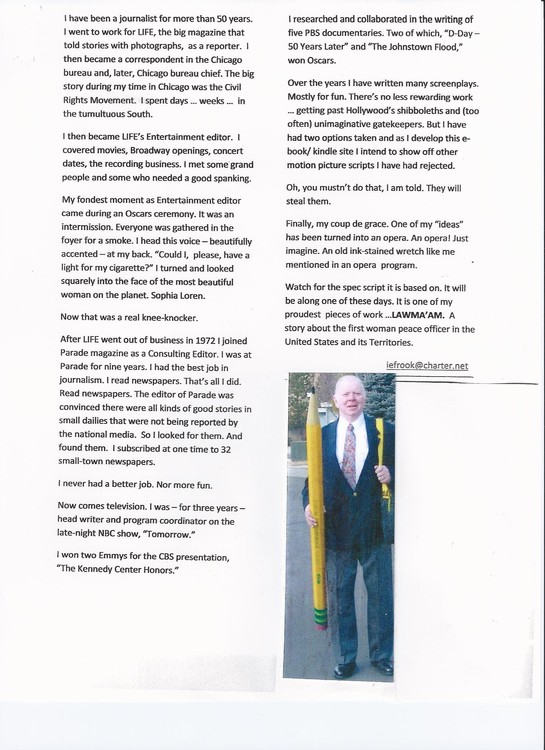 I have been a journalist for more than 50 years. I went to work for LIFE, the big magazine that told stories with photographs, as a reporter. I then became a correspondent in the Chicago bureau and, later, Chicago bureau chief. The big story during my time in Chicago was the Civil Rights Movement. I spent days ... weeks ... in the tumultuous South.

I then became LIFE's Entertainment editor. I covered movies, Broadway openings, concert dates, the recording business. I met some grand people and some who needed a good spanking.

My fondest moment as Entertainment editor came during an Oscars ceremony. It was an intermission. Everyone was gathered in the foyer for a smoke. I head this voice – beautifully accented – at my back. "Could I, please, have a light for my cigarette?" I turned and looked squarely into the face of the most beautiful woman on the planet. Sophia Loren.

Now that was a real knee-knocker.

After LIFE went out of business in 1972 I joined Parade magazine as a Consulting Editor. I was at Parade for nine years. I had the best job in journalism. I read newspapers. That's all I did. Read newspapers. The editor of Parade was convinced there were all kinds of good stories in small dailies that were not being reported by the national media. So I looked for them. And found them. I subscribed at one time to 32 small-town newspapers.

I never had a better job. Nor more fun.

Now comes television. I was – for three years – head writer and program coordinator on the late-night NBC show, "Tomorrow."

I won two Emmys for the CBS presentation, "The Kennedy Center Honors."

I researched and collaborated in the writing of five PBS documentaries. Two of which, "D-Day – 50 Years Later" and "The Johnstown Flood," won Oscars.

Over the years I have written many screenplays. Mostly for fun. There's no less rewarding work ... getting past Hollywood's shibboleths and (too often) unimaginative gatekeepers. But I have had two options taken and as I develop this e-book/ kindle site I intend to show off other motion picture scripts I have had rejected.

Oh, you mustn't do that, I am told. They will steal them.

Finally, my coup de grace. One of my "ideas" has been turned into an opera. An opera! Just imagine. An old ink-stained wretch like me mentioned in an opera program.

Watch for the spec script it is based on. It will be along one of these days. It is one of my proudest pieces of work ...LAWMA'AM. A story about the first woman peace officer in the United States and its Territories.

iefrook@charter.net